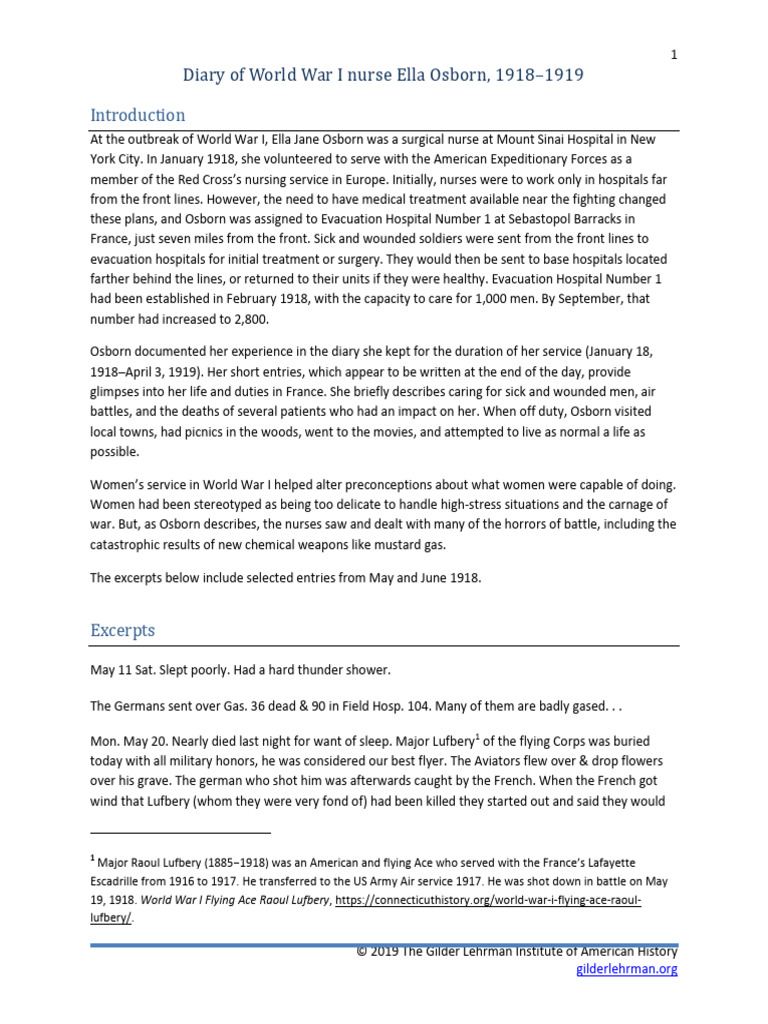 1

Diary of World War I nurse Ella Osborn, 1918–1919

Introduction

At the outbreak of World War I, Ella Jane Osborn was a surgical nurse at Mount Sinai Hospital in New York City. In January 1918, she volunteered to serve with the American Expeditionary Forces as a member of the Red Cross's nursing service in Europe. Initially, nurses were to work only in hospitals far from the front lines. However, the need to have medical treatment available near the fighting changed these plans, and Osborn was assigned to Evacuation Hospital Number 1 at Sebastopol Barracks in France, just seven miles from the front. Sick and wounded soldiers were sent from the front lines to evacuation hospitals for initial treatment or surgery. They would then be sent to base hospitals located farther behind the lines, or returned to their units if they were healthy. Evacuation Hospital Number 1 had been established in February 1918, with the capacity to care for 1,000 men. By September, that number had increased to 2,800.

Osborn documented her experience in the diary she kept for the duration of her service (January 18, 1918–April 3, 1919). Her short entries, which appear to be written at the end of the day, provide glimpses into her life and duties in France. She briefly describes caring for sick and wounded men, air battles, and the deaths of several patients who had an impact on her. When off duty, Osborn visited local towns, had picnics in the woods, went to the movies, and attempted to live as normal a life as possible.

Women's service in World War I helped alter preconceptions about what women were capable of doing. Women had been stereotyped as being too delicate to handle high-stress situations and the carnage of war. But, as Osborn describes, the nurses saw and dealt with many of the horrors of battle, including the catastrophic results of new chemical weapons like mustard gas.

The excerpts below include selected entries from May and June 1918.

Excerpts

May 11 Sat. Slept poorly. Had a hard thunder shower.

The Germans sent over Gas. 36 dead & 90 in Field Hosp. 104. Many of them are badly gased. . .

Mon. May 20. Nearly died last night for want of sleep. Major Lufbery$^{1}$ of the flying Corps was buried today with all military honors, he was considered our best flyer. The Aviators flew over & drop flowers over his grave. The german who shot him was afterwards caught by the French. When the French got wind that Lufbery (whom they were very fond of) had been killed they started out and said they would

$^{1}$ Major Raoul Lufbery (1885–1918) was an American and flying Ace who served with the France's Lafayette Escadrille from 1916 to 1917. He transferred to the US Army Air service 1917. He was shot down in battle on May 19, 1918. World War I Flying Ace Raoul Lufbery, https://connecticuthistory.org/world-war-i-flying-ace-raoul-lufbery/.

© 2019 The Gilder Lehrman Institute of American History
gilderlehrman.org